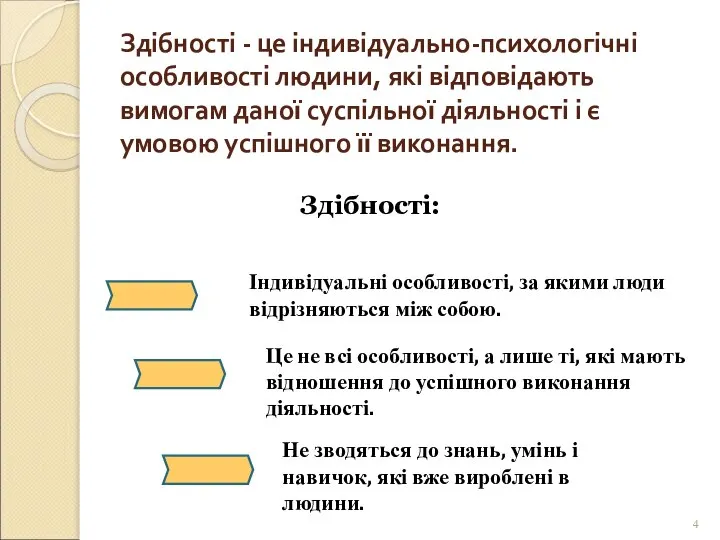 Здібності - це індивідуально-психологічні особливості людини, які відповідають вимогам даної суспільної діяльності і є умовою успішного її виконання.

Здібності:

Індивідуальні особливості, за якими люди відрізняються між собою.

Це не всі особливості, а лише ті, які мають відношення до успішного виконання діяльності.

Не зводяться до знань, умінь і навичок, які вже вироблені в людини.

4